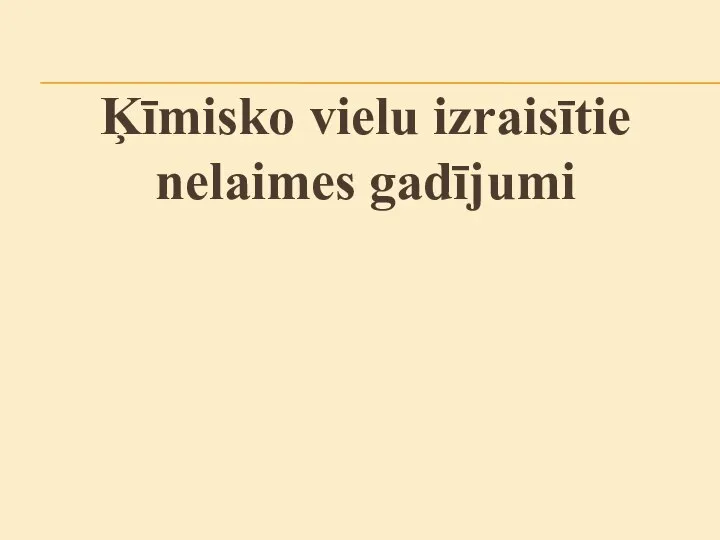 Ķīmisko vielu izraisītie nelaimes gadījumi